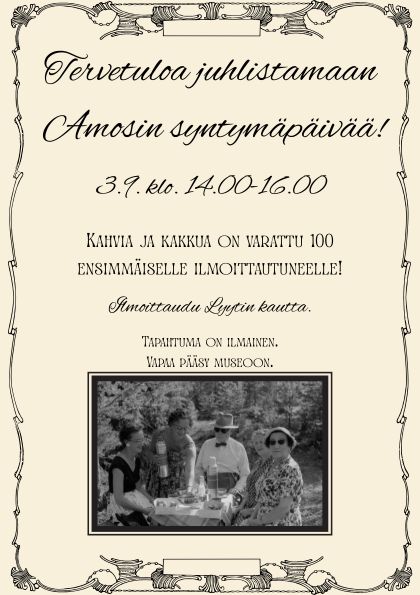 Tervetuloa juhlistamaan
Amosin syntymäpäivää!

3.9. klo. 14.00-16.00

Kahvia ja kakkua on varattu 100 ensimmäiselle ilmoittautuneelle!

Ilmoittaudu Lyytin kautta.

Tapahtuma on ilmainen.
Vapaa pääsy museoon.